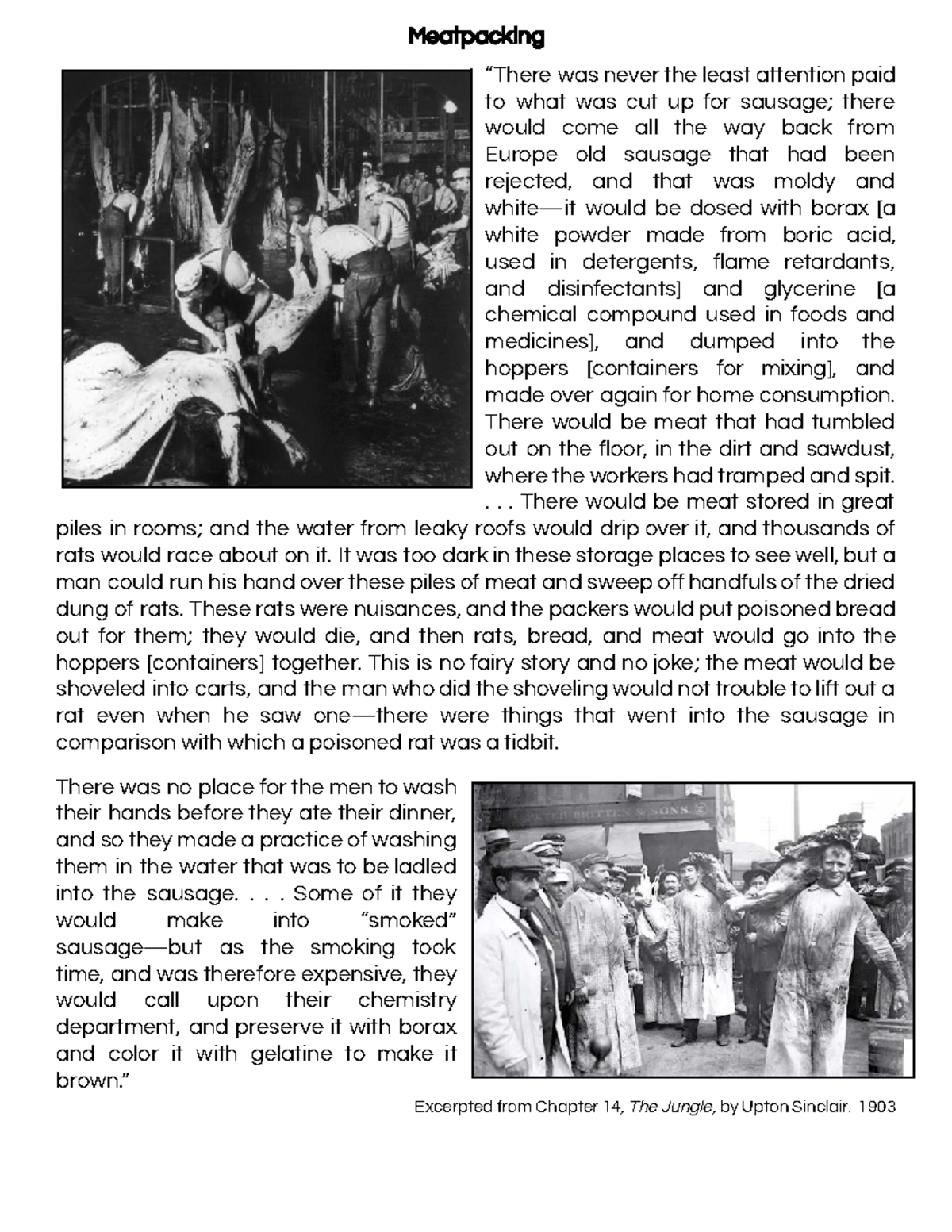 Meatpacking

"There was never the least attention paid to what was cut up for sausage; there would come all the way back from Europe old sausage that had been rejected, and that was moldy and white—it would be dosed with borax [a white powder made from boric acid, used in detergents, flame retardants, and disinfectants] and glycerine [a chemical compound used in foods and medicines], and dumped into the hoppers [containers for mixing], and made over again for home consumption. There would be meat that had tumbled out on the floor, in the dirt and sawdust, where the workers had tramped and spit. . . . There would be meat stored in great piles in rooms; and the water from leaky roofs would drip over it, and thousands of rats would race about on it. It was too dark in these storage places to see well, but a man could run his hand over these piles of meat and sweep off handfuls of the dried dung of rats. These rats were nuisances, and the packers would put poisoned bread out for them; they would die, and then rats, bread, and meat would go into the hoppers [containers] together. This is no fairy story and no joke; the meat would be shoveled into carts, and the man who did the shoveling would not trouble to lift out a rat even when he saw one—there were things that went into the sausage in comparison with which a poisoned rat was a tidbit.

There was no place for the men to wash their hands before they ate their dinner, and so they made a practice of washing them in the water that was to be ladled into the sausage. . . . Some of it they would make into "smoked" sausage—but as the smoking took time, and was therefore expensive, they would call upon their chemistry department, and preserve it with borax and color it with gelatine to make it brown."

PETER BRITTEN & SONS.

Excerpted from Chapter 14, The Jungle, by Upton Sinclair. 1903